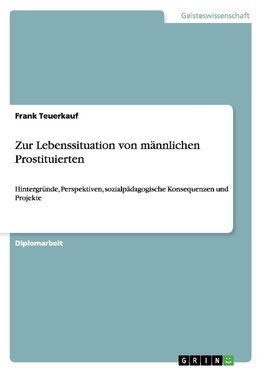 Geisteswissenschaft

Frank Teuerkauf

Zur Lebenssituation von männlichen Prostituierten

Hintergründe, Perspektiven, sozialpädagogische Konsequenzen und Projekte

Diplomarbeit

GRIN